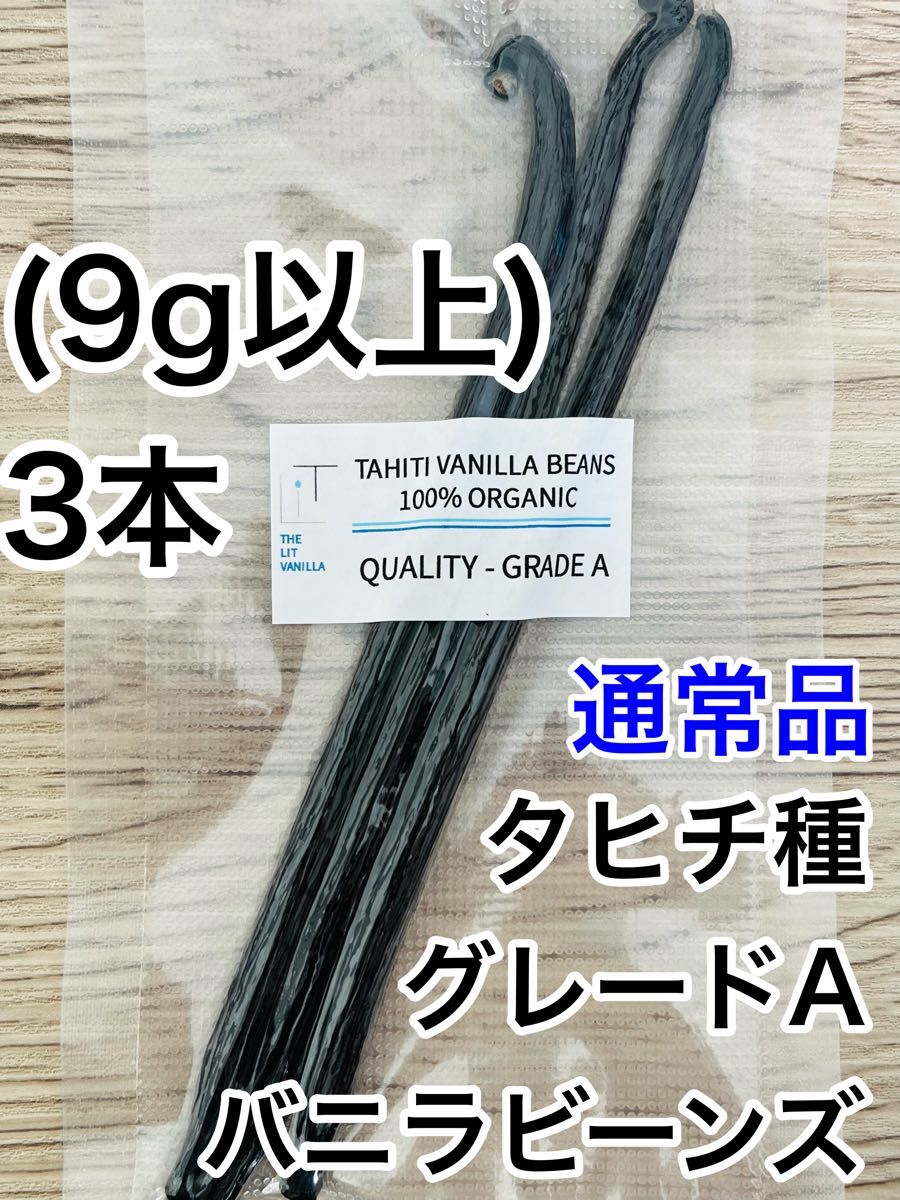 (9g以上)
3本

LiT
THE LIT VANILLA

TAHITI VANILLA BEANS
100% ORGANIC

QUALITY - GRADE A

通常品
タヒチ種
グレードA
バニラビーンズ